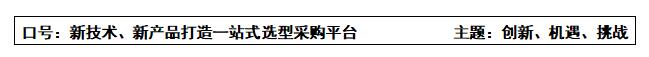 口号：新技术、新产品打造一站式选型采购平台　　主题：创新、机遇、挑战